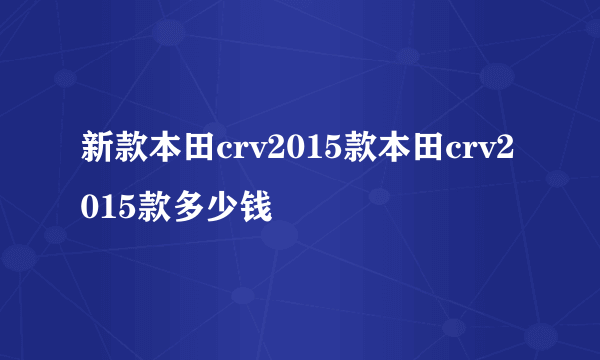 新款本田crv2015款本田crv2015款多少钱